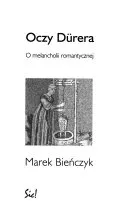 Oczy Dürera

O melancholii romantycznej

Marek Bieńczyk

Sic!